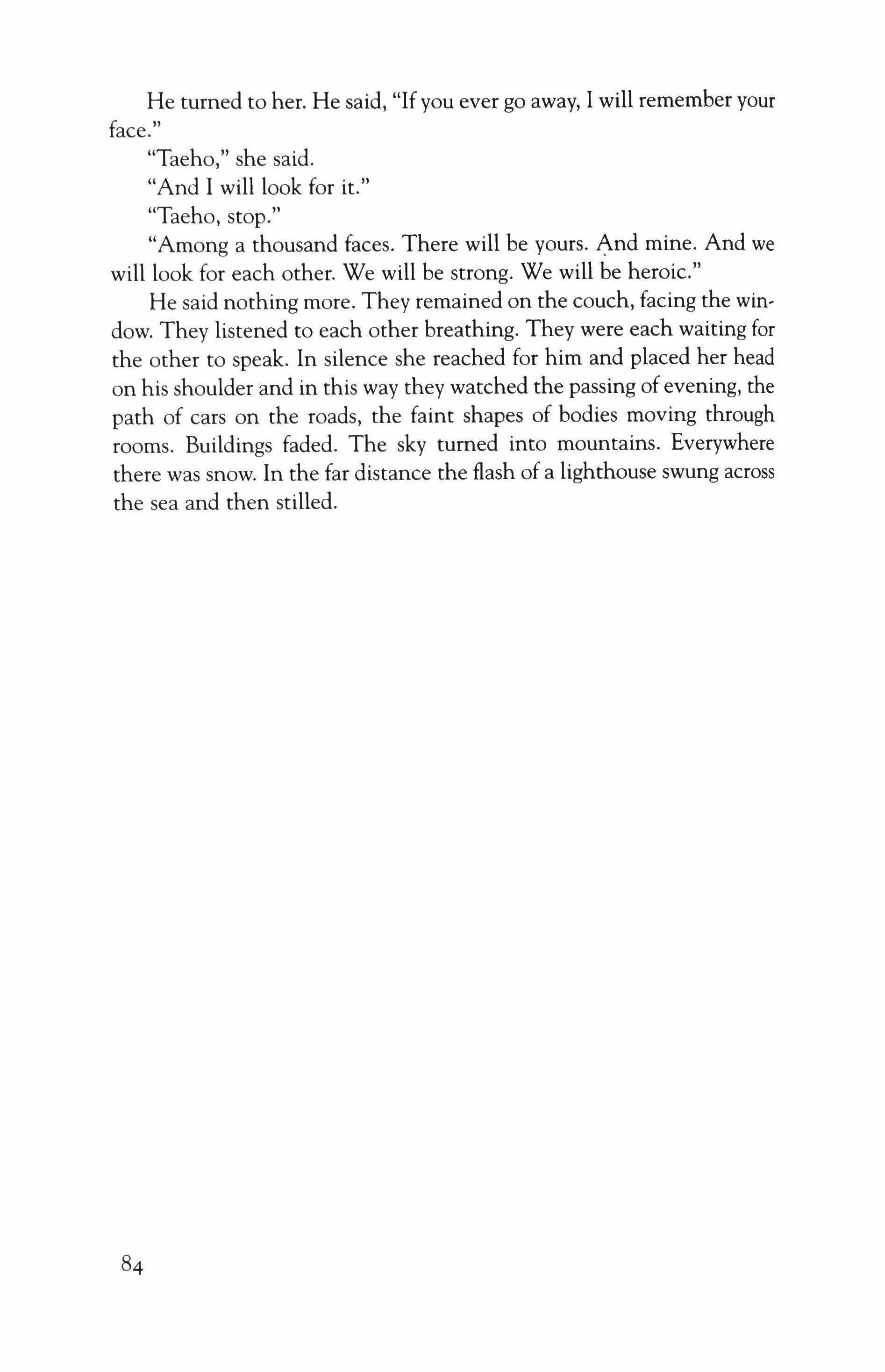 He turned to her. He said, "If you ever go away, I will remember your face."

"Taeho," she said.

"And I will look for it."

"Taeho, stop."

"Among a thousand faces. There will be yours. And mine. And we will look for each other. We will be strong. We will be heroic."

He said nothing more. They remained on the couch, facing the window. They listened to each other breathing. They were each waiting for the other to speak. In silence she reached for him and placed her head on his shoulder and in this way they watched the passing of evening, the path of cars on the roads, the faint shapes of bodies moving through rooms. Buildings faded. The sky turned into mountains. Everywhere there was snow. In the far distance the flash of a lighthouse swung across the sea and then stilled.

84